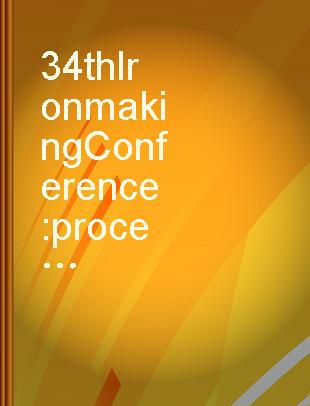 34thIronmakingConference:proce...